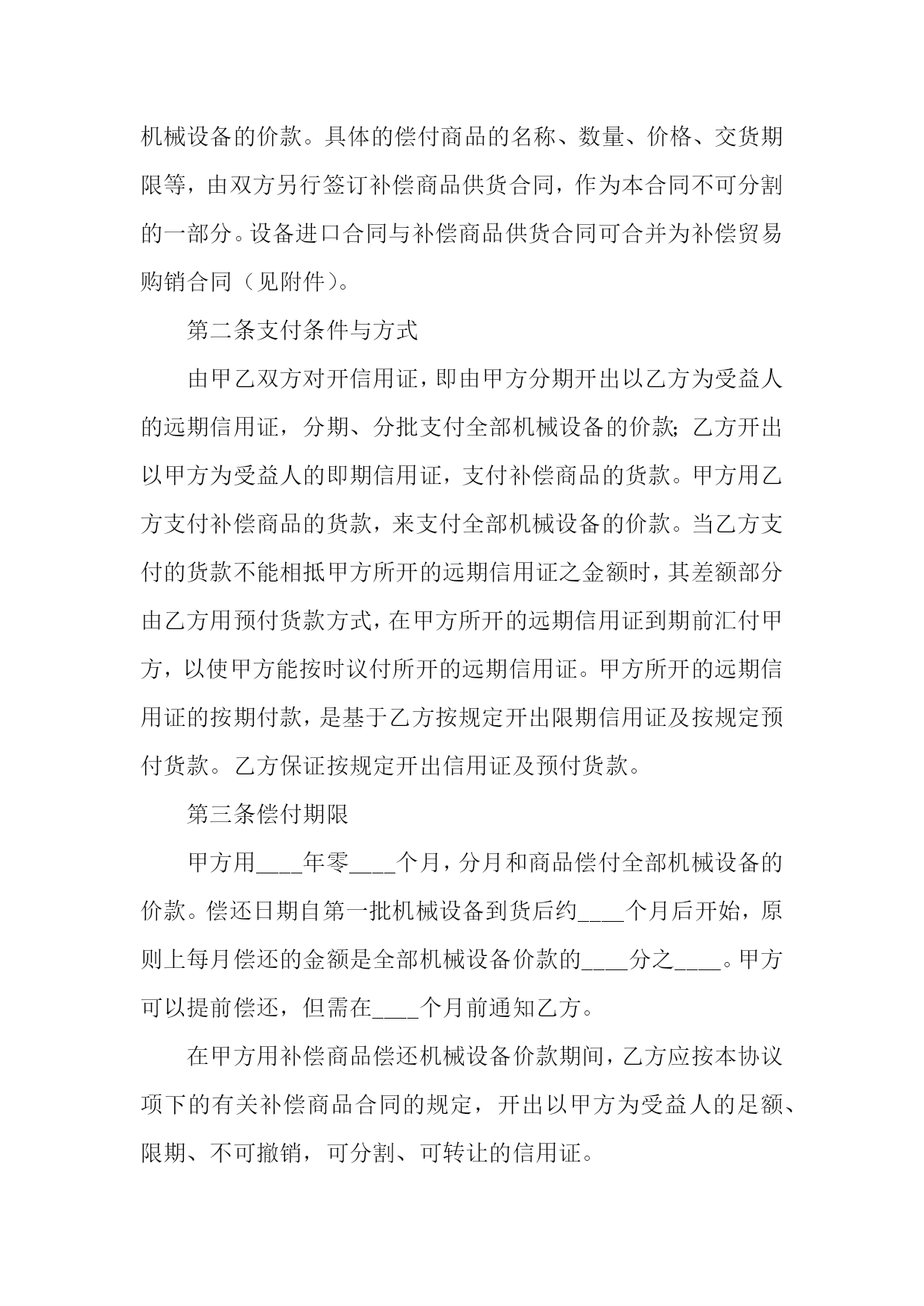 机械设备的价款。具体的偿付商品的名称、数量、价格、交货期限等，由双方另行签订补偿商品供货合同，作为本合同不可分割的一部分。设备进口合同与补偿商品供货合同可合并为补偿贸易购销合同（见附件）。

第二条支付条件与方式

由甲乙双方对开信用证，即由甲方分期开出以乙方为受益人的远期信用证，分期、分批支付全部机械设备的价款；乙方开出以甲方为受益人的即期信用证，支付补偿商品的货款。甲方用乙方支付补偿商品的货款，来支付全部机械设备的价款。当乙方支付的货款不能相抵甲方所开的远期信用证之金额时，其差额部分由乙方用预付货款方式，在甲方所开的远期信用证到期前汇付甲方，以使甲方能按时议付所开的远期信用证。甲方所开的远期信用证的按期付款，是基于乙方按规定开出限期信用证及按规定预付货款。乙方保证按规定开出信用证及预付货款。

第三条偿付期限

甲方用____年零____个月，分月和商品偿付全部机械设备的价款。偿还日期自第一批机械设备到货后约____个月后开始，原则上每月偿还的金额是全部机械设备价款的____分之____。甲方可以提前偿还，但需在____个月前通知乙方。

在甲方用补偿商品偿还机械设备价款期间，乙方应按本协议项下的有关补偿商品合同的规定，开出以甲方为受益人的足额、限期、不可撤销，可分割、可转让的信用证。